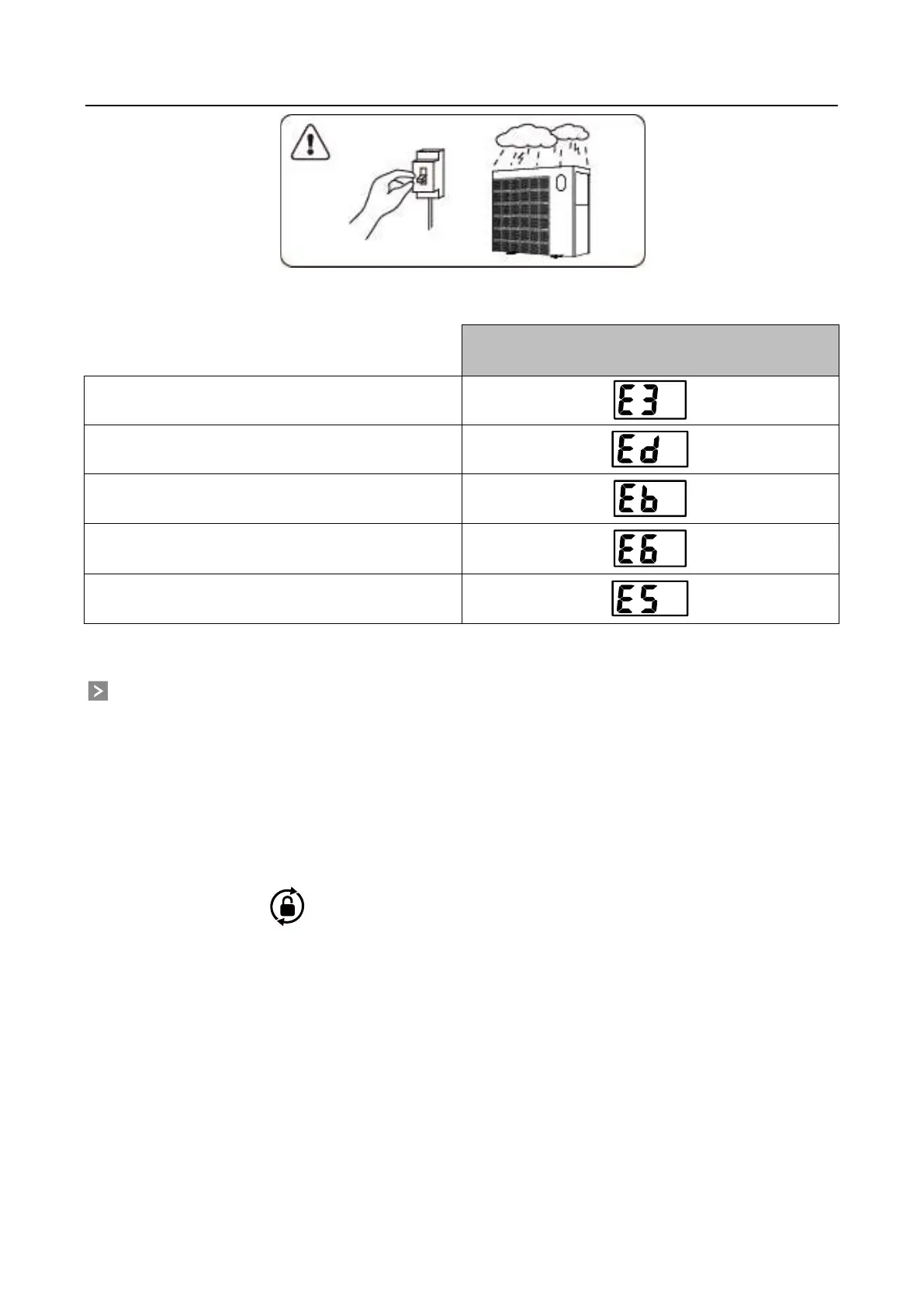 | | |
|---|---|
| | E3 |
| | Ed |
| | Eb |
| | E6 |
| | E5 |